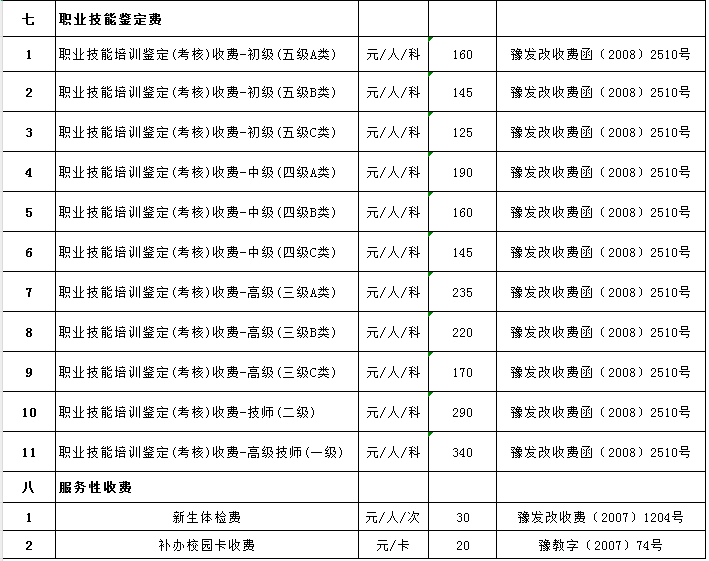 | 七 | 职业技能鉴定费 | | | |
|---|---|---|---|---|
| 1 | 职业技能培训鉴定(考核)收费-初级(五级A类) | 元/人/科 | 160 | 豫发改收费函（2008）2510号 |
| 2 | 职业技能培训鉴定(考核)收费-初级(五级B类) | 元/人/科 | 145 | 豫发改收费函（2008）2510号 |
| 3 | 职业技能培训鉴定(考核)收费-初级(五级C类) | 元/人/科 | 125 | 豫发改收费函（2008）2510号 |
| 4 | 职业技能培训鉴定(考核)收费-中级(四级A类) | 元/人/科 | 190 | 豫发改收费函（2008）2510号 |
| 5 | 职业技能培训鉴定(考核)收费-中级(四级B类) | 元/人/科 | 160 | 豫发改收费函（2008）2510号 |
| 6 | 职业技能培训鉴定(考核)收费-中级(四级C类) | 元/人/科 | 145 | 豫发改收费函（2008）2510号 |
| 7 | 职业技能培训鉴定(考核)收费-高级(三级A类) | 元/人/科 | 235 | 豫发改收费函（2008）2510号 |
| 8 | 职业技能培训鉴定(考核)收费-高级(三级B类) | 元/人/科 | 220 | 豫发改收费函（2008）2510号 |
| 9 | 职业技能培训鉴定(考核)收费-高级(三级C类) | 元/人/科 | 170 | 豫发改收费函（2008）2510号 |
| 10 | 职业技能培训鉴定(考核)收费-技师(二级) | 元/人/科 | 290 | 豫发改收费函（2008）2510号 |
| 11 | 职业技能培训鉴定(考核)收费-高级技师(一级) | 元/人/科 | 340 | 豫发改收费函（2008）2510号 |
| 八 | 服务性收费 | | | |
| 1 | 新生体检费 | 元/人/次 | 30 | 豫发改收费（2007）1204号 |
| 2 | 补办校园卡收费 | 元/卡 | 20 | 豫教字（2007）74号 |